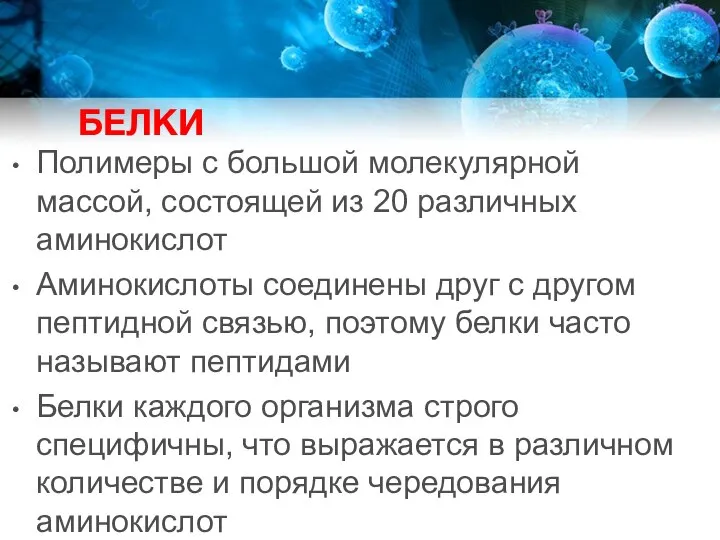 БЕЛКИ

• Полимеры с большой молекулярной массой, состоящей из 20 различных аминокислот

• Аминокислоты соединены друг с другом пептидной связью, поэтому белки часто называют пептидами

• Белки каждого организма строго специфичны, что выражается в различном количестве и порядке чередования аминокислот